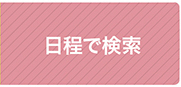 日程で検索